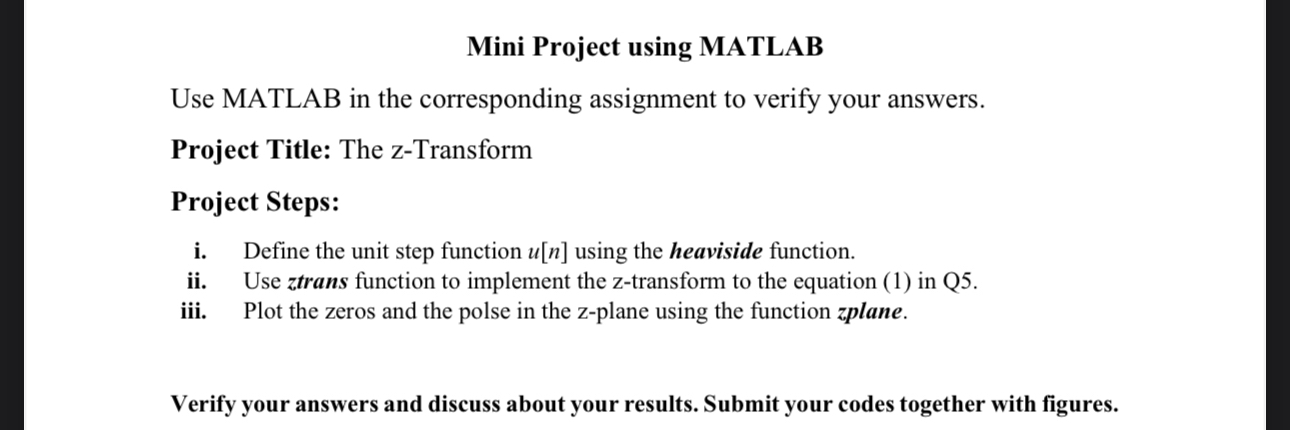 Mini Project using MATLAB

Use MATLAB in the corresponding assignment to verify your answers.

Project Title: The z-Transform

Project Steps:

i. Define the unit step function $u[n]$ using the heaviside function.
ii. Use ztrans function to implement the z-transform to the equation (1) in Q5.
iii. Plot the zeros and the polse in the z-plane using the function zplane.

Verify your answers and discuss about your results. Submit your codes together with figures.